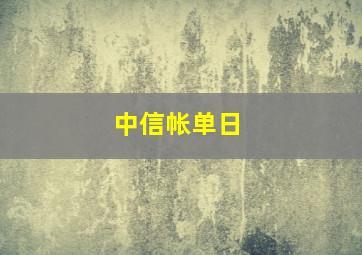 中信帐单日